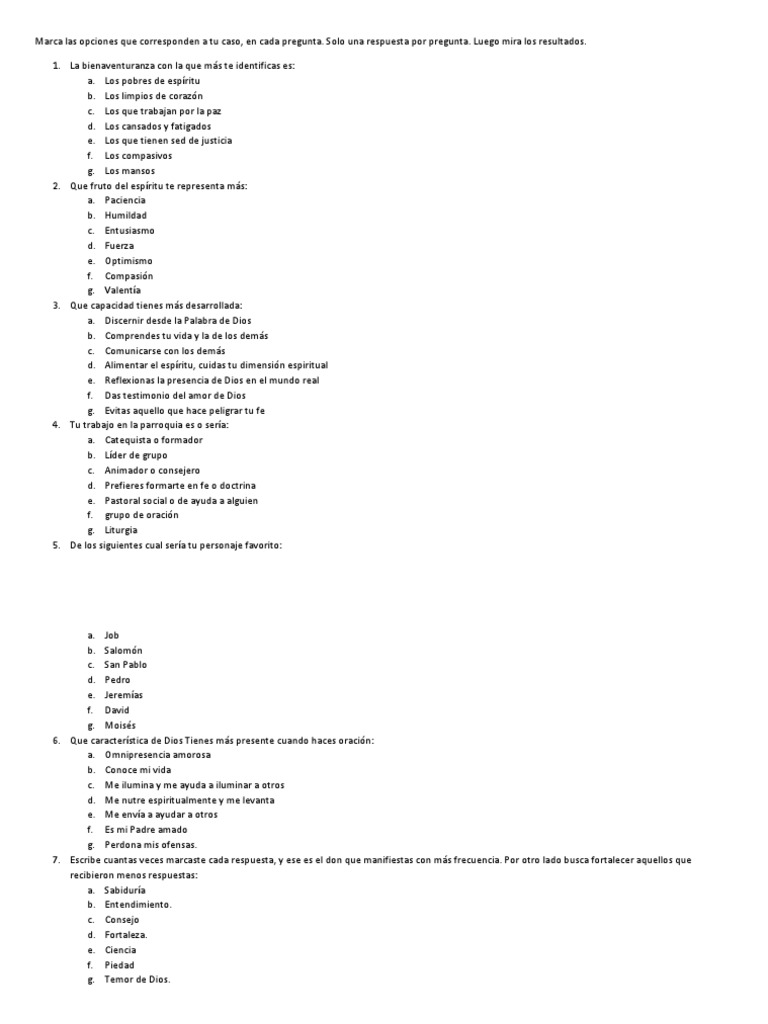 Marca las opciones que corresponden a tu caso, en cada pregunta. Solo una respuesta por pregunta. Luego mira los resultados.

1. La bienaventuranza con la que más te identificas es:
a. Los pobres de espíritu
b. Los limpios de corazón
c. Los que trabajan por la paz
d. Los cansados y fatigados
e. Los que tienen sed de justicia
f. Los compasivos
g. Los mansos
2. Que fruto del espíritu te representa más:
a. Paciencia
b. Humildad
c. Entusiasmo
d. Fuerza
e. Optimismo
f. Compasión
g. Valentía
3. Que capacidad tienes más desarrollada:
a. Discernir desde la Palabra de Dios
b. Comprendes tu vida y la de los demás
c. Comunicarse con los demás
d. Alimentar el espíritu, cuidas tu dimensión espiritual
e. Reflexionas la presencia de Dios en el mundo real
f. Das testimonio del amor de Dios
g. Evitas aquello que hace peligrar tu fe
4. Tu trabajo en la parroquia es o sería:
a. Catequista o formador
b. Líder de grupo
c. Animador o consejero
d. Prefieres formarte en fe o doctrina
e. Pastoral social o de ayuda a alguien
f. grupo de oración
g. Liturgia
5. De los siguientes cual sería tu personaje favorito:
a. Job
b. Salomón
c. San Pablo
d. Pedro
e. Jeremías
f. David
g. Moisés
6. Que característica de Dios Tienes más presente cuando haces oración:
a. Omnipresencia amorosa
b. Conoce mi vida
c. Me ilumina y me ayuda a iluminar a otros
d. Me nutre espiritualmente y me levanta
e. Me envía a ayudar a otros
f. Es mi Padre amado
g. Perdona mis ofensas.
7. Escribe cuantas veces marcaste cada respuesta, y ese es el don que manifiestas con más frecuencia. Por otro lado busca fortalecer aquellos que recibieron menos respuestas:
a. Sabiduría
b. Entendimiento.
c. Consejo
d. Fortaleza.
e. Ciencia
f. Piedad
g. Temor de Dios.